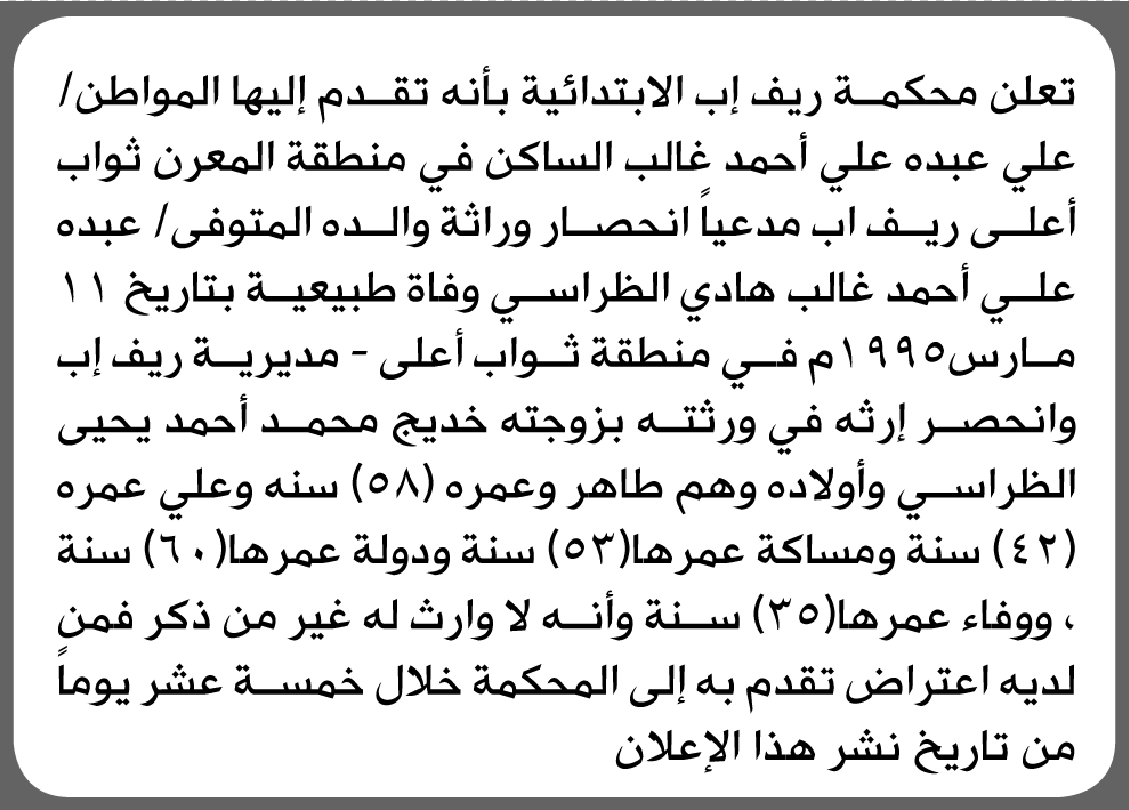 تعلن محكمة ريف إب الابتدائية بأنه تقدم إليها المواطن/ علي عبده علي أحمد غالب الساكن في منطقة المعرن ثواب أعلى ريف اب مدعياً انحصار وراثة والده المتوفى/ عبده علي أحمد غالب هادي الظراسي وفاة طبيعية بتاريخ ١١ مارس١٩٩٥م في منطقة ثواب أعلى - مديرية ريف إب وانحصر إرثه في ورثته بزوجته خديج محمد أحمد يحيى الظراسي وأولاده وهم طاهر وعمره (٥٨) سنه وعلي عمره (٤٢) سنة ومساكة عمرها(٥٣) سنة ودولة عمرها(٦٠) سنة ، ووفاء عمرها(٣٥) سنة وأنه لا وارث له غير من ذكر فمن لديه اعتراض تقدم به إلى المحكمة خلال خمسة عشر يوماً من تاريخ نشر هذا الإعلان